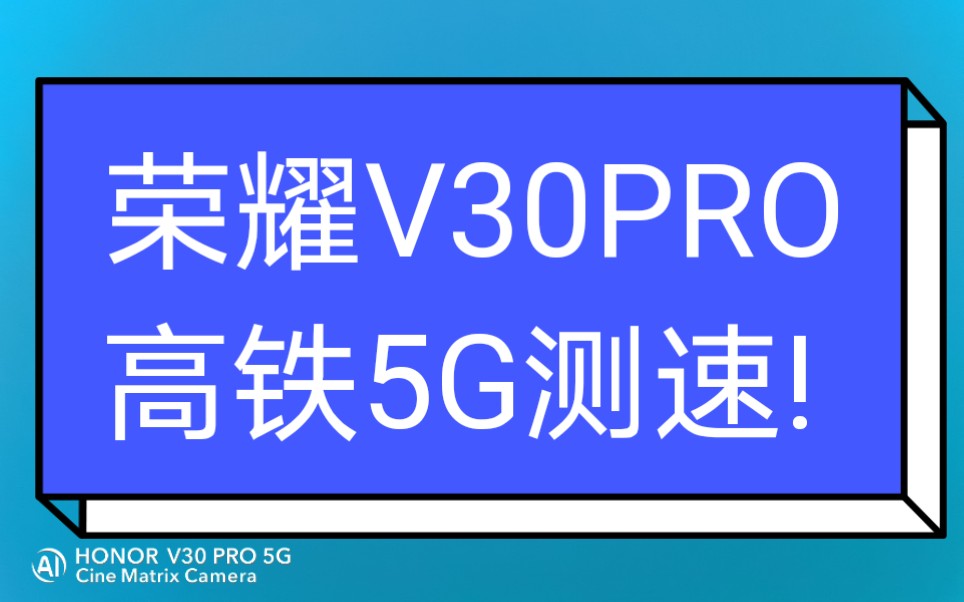 荣耀V30PRO
高铁5G测速!

AI HONOR V30 PRO 5G
Cine Matrix Camera